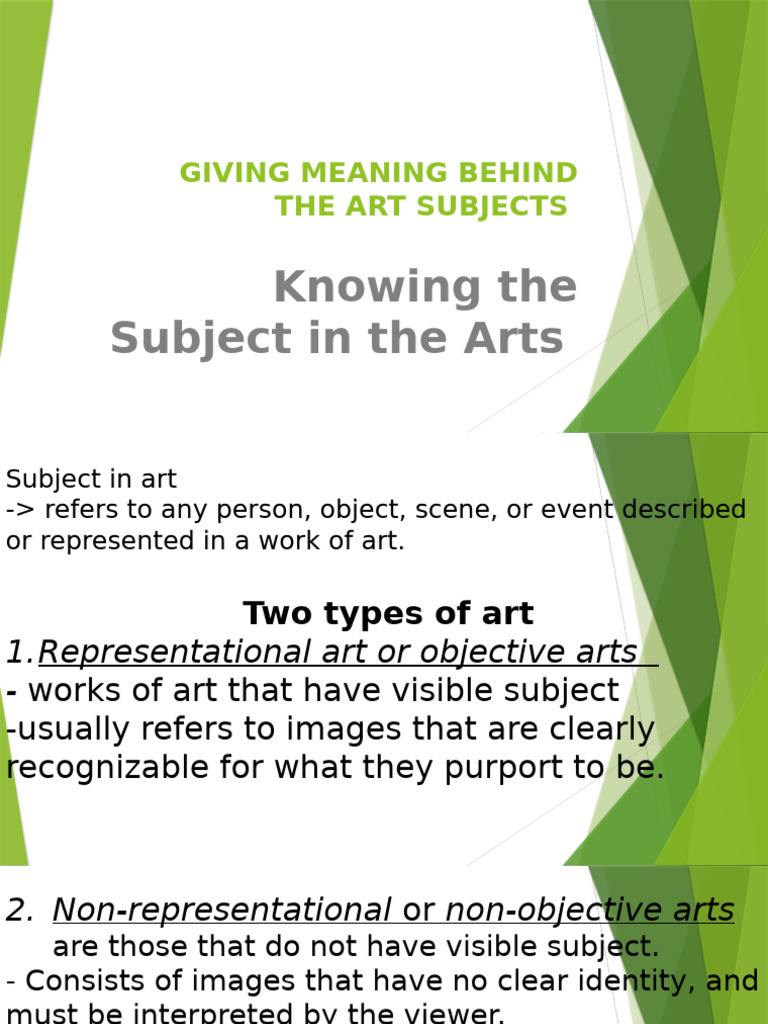 GIVING MEANING BEHIND THE ART SUBJECTS

Knowing the Subject in the Arts

Subject in art
-> refers to any person, object, scene, or event described or represented in a work of art.

Two types of art
1.Representational art or objective arts
- works of art that have visible subject
-usually refers to images that are clearly recognizable for what they purport to be.

2. Non-representational or non-objective arts
are those that do not have visible subject.
- Consists of images that have no clear identity, and must be interpreted by the viewer.